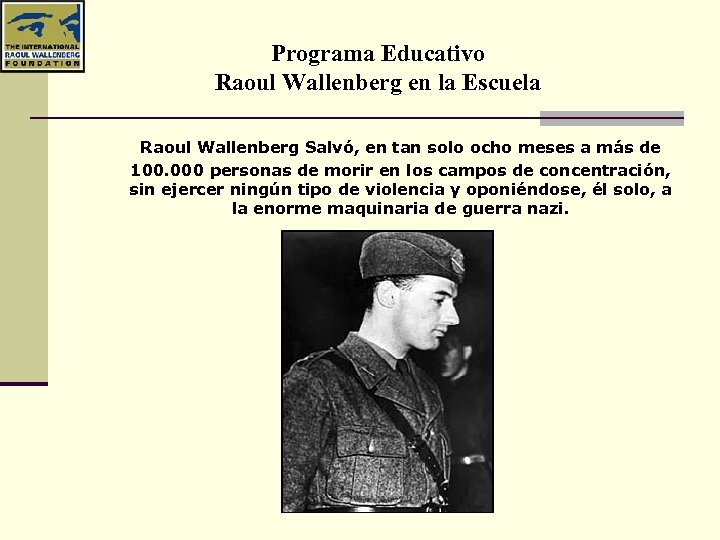 THE INTERNATIONAL
RAOUL WALLENBERG
FOUNDATION

Programa Educativo
Raoul Wallenberg en la Escuela

Raoul Wallenberg Salvó, en tan solo ocho meses a más de 100.000 personas de morir en los campos de concentración, sin ejercer ningún tipo de violencia y oponiéndose, él solo, a la enorme maquinaria de guerra nazi.